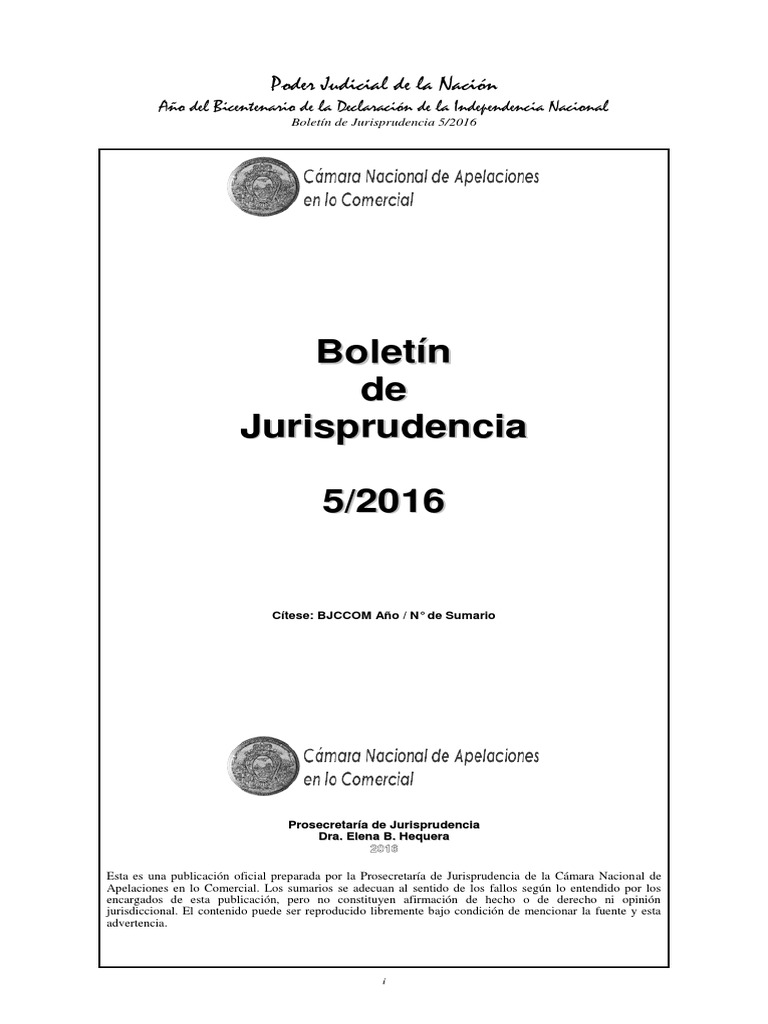 Poder Judicial de la Nación
Año del Bicentenario de la Declaración de la Independencia Nacional
Boletín de Jurisprudencia 5/2016

Cámara Nacional de Apelaciones en lo Comercial

Boletín de Jurisprudencia

5/2016

Cítese: BJCCOM Año / N° de Sumario

Cámara Nacional de Apelaciones en lo Comercial

Prosecretaría de Jurisprudencia
Dra. Elena B. Hequera
2016

Esta es una publicación oficial preparada por la Prosecretaría de Jurisprudencia de la Cámara Nacional de Apelaciones en lo Comercial. Los sumarios se adecuan al sentido de los fallos según lo entendido por los encargados de esta publicación, pero no constituyen afirmación de hecho o de derecho ni opinión jurisdiccional. El contenido puede ser reproducido libremente bajo condición de mencionar la fuente y esta advertencia.

i